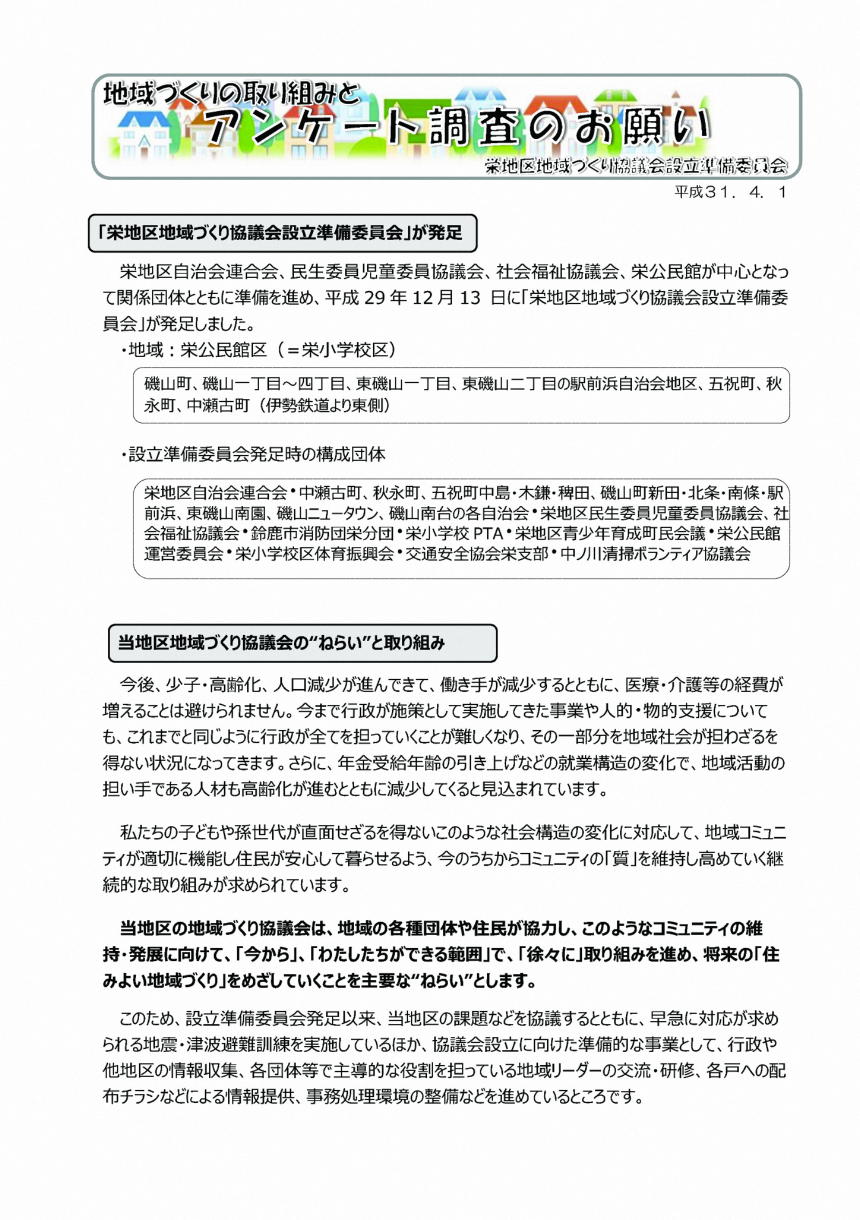 地域づくりの取り組みと
アンケート調査のお願い
栄地区地域づくり協議会設立準備委員会

平成３１．４．１

「栄地区地域づくり協議会設立準備委員会」が発足

栄地区自治会連合会、民生委員児童委員協議会、社会福祉協議会、栄公民館が中心となって関係団体とともに準備を進め、平成 29 年 12 月 13 日に「栄地区地域づくり協議会設立準備委員会」が発足しました。

・地域：栄公民館区（＝栄小学校区）

磯山町、磯山一丁目～四丁目、東磯山一丁目、東磯山二丁目の駅前浜自治会地区、五祝町、秋永町、中瀬古町（伊勢鉄道より東側）

・設立準備委員会発足時の構成団体

栄地区自治会連合会・中瀬古町、秋永町、五祝町中島・木鎌・稗田、磯山町新田・北条・南條・駅前浜、東磯山南園、磯山ニュータウン、磯山南台の各自治会・栄地区民生委員児童委員協議会、社会福祉協議会・鈴鹿市消防団栄分団・栄小学校 PTA・栄地区青少年育成町民会議・栄公民館運営委員会・栄小学校区体育振興会・交通安全協会栄支部・中ノ川清掃ボランティア協議会

当地区地域づくり協議会の“ねらい”と取り組み

今後、少子・高齢化、人口減少が進んできて、働き手が減少するとともに、医療・介護等の経費が増えることは避けられません。今まで行政が施策として実施してきた事業や人的・物的支援についても、これまでと同じように行政が全てを担っていくことが難しくなり、その一部分を地域社会が担わざるを得ない状況になってきます。さらに、年金受給年齢の引き上げなどの就業構造の変化で、地域活動の担い手である人材も高齢化が進むとともに減少してくると見込まれています。

私たちの子どもや孫世代が直面せざるを得ないこのような社会構造の変化に対応して、地域コミュニティが適切に機能し住民が安心して暮らせるよう、今のうちからコミュニティの「質」を維持し高めていく継続的な取り組みが求められています。

当地区の地域づくり協議会は、地域の各種団体や住民が協力し、このようなコミュニティの維持・発展に向けて、「今から」、「わたしたちができる範囲」で、「徐々に」取り組みを進め、将来の「住みよい地域づくり」をめざしていくことを主要な“ねらい”とします。

このため、設立準備委員会発足以来、当地区の課題などを協議するとともに、早急に対応が求められる地震・津波避難訓練を実施しているほか、協議会設立に向けた準備的な事業として、行政や他地区の情報収集、各団体等で主導的な役割を担っている地域リーダーの交流・研修、各戸への配布チラシなどによる情報提供、事務処理環境の整備などを進めているところです。